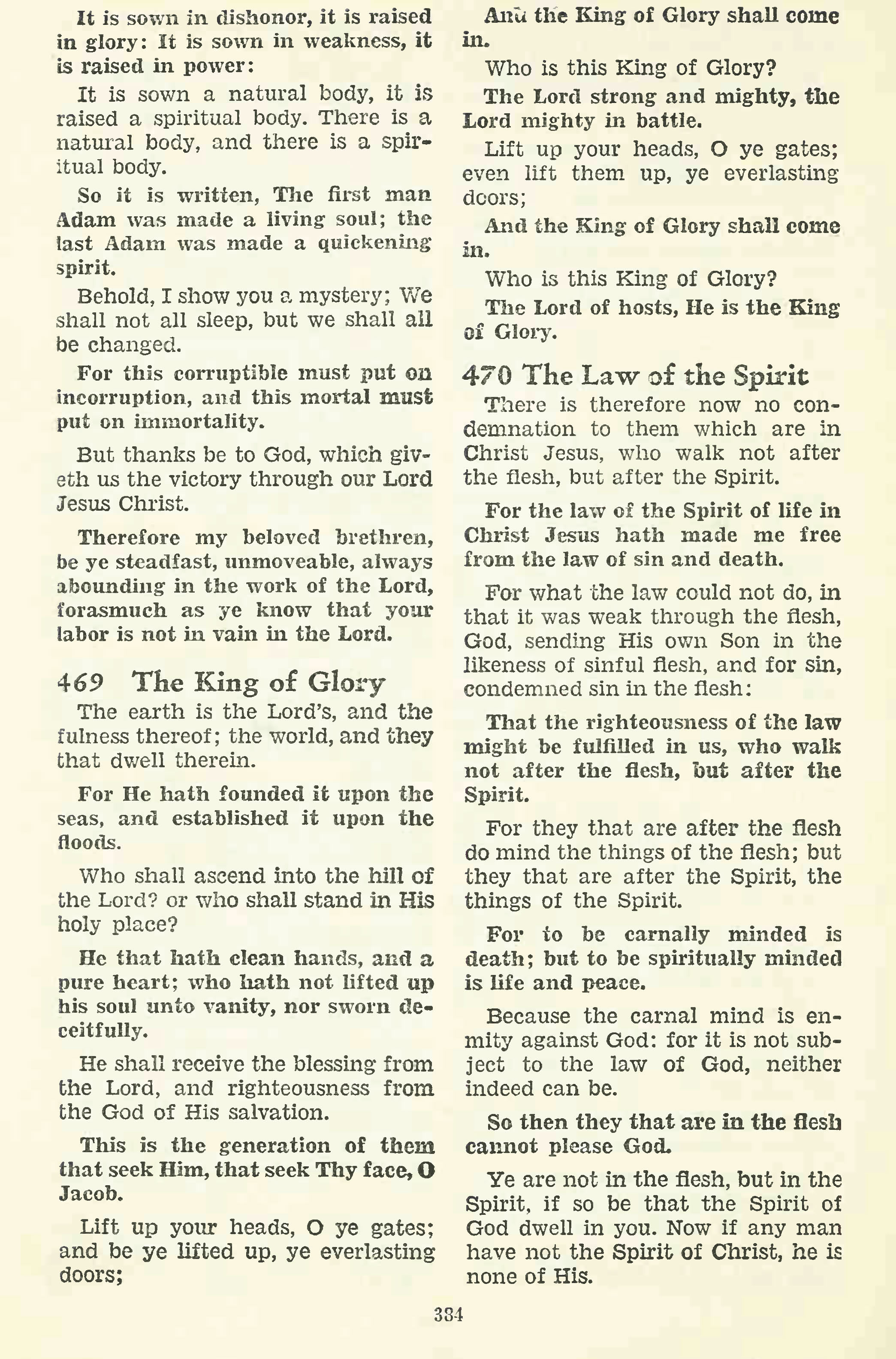 It is sown in dishonor, it is raised in glory: It is sown in weakness, it is raised in power:

It is sown a natural body, it is raised a spiritual body. There is a natural body, and there is a spiritual body.

So it is written, The first man Adam was made a living soul; the last Adam was made a quickening spirit.

Behold, I show you a mystery; We shall not all sleep, but we shall all be changed.

For this corruptible must put on incorruption, and this mortal must put on immortality.

But thanks be to God, which giveth us the victory through our Lord Jesus Christ.

Therefore my beloved brethren, be ye steadfast, unmoveable, always abounding in the work of the Lord, forasmuch as ye know that your labor is not in vain in the Lord.

469 The King of Glory

The earth is the Lord's, and the fulness thereof; the world, and they that dwell therein.

For He hath founded it upon the seas, and established it upon the floods.

Who shall ascend into the hill of the Lord? or who shall stand in His holy place?

He that hath clean hands, and a pure heart; who hath not lifted up his soul unto vanity, nor sworn deceitfully.

He shall receive the blessing from the Lord, and righteousness from the God of His salvation.

This is the generation of them that seek Him, that seek Thy face, O Jacob.

Lift up your heads, O ye gates; and be ye lifted up, ye everlasting doors;

And the King of Glory shall come in.

Who is this King of Glory?

The Lord strong and mighty, the Lord mighty in battle.

Lift up your heads, O ye gates; even lift them up, ye everlasting doors;

And the King of Glory shall come in.

Who is this King of Glory?

The Lord of hosts, He is the King of Glory.

470 The Law of the Spirit

There is therefore now no condemnation to them which are in Christ Jesus, who walk not after the flesh, but after the Spirit.

For the law of the Spirit of life in Christ Jesus hath made me free from the law of sin and death.

For what the law could not do, in that it was weak through the flesh, God, sending His own Son in the likeness of sinful flesh, and for sin, condemned sin in the flesh:

That the righteousness of the law might be fulfilled in us, who walk not after the flesh, but after the Spirit.

For they that are after the flesh do mind the things of the flesh; but they that are after the Spirit, the things of the Spirit.

For to be carnally minded is death; but to be spiritually minded is life and peace.

Because the carnal mind is enmity against God: for it is not subject to the law of God, neither indeed can be.

So then they that are in the flesh cannot please God.

Ye are not in the flesh, but in the Spirit, if so be that the Spirit of God dwell in you. Now if any man have not the Spirit of Christ, he is none of His.

384